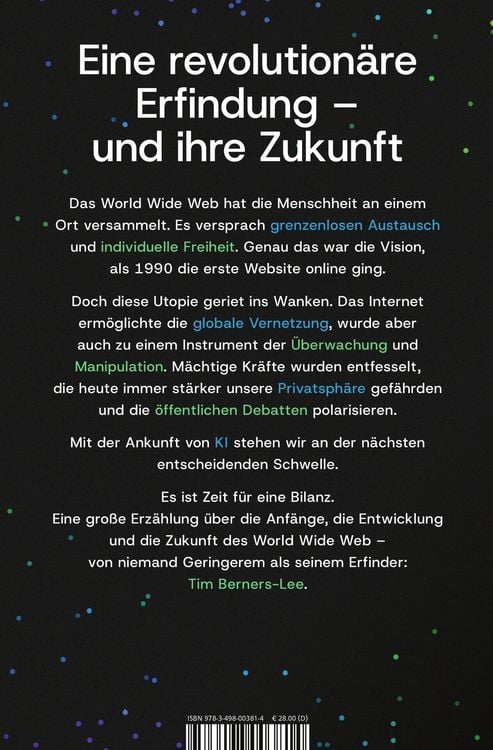 Eine revolutionäre Erfindung – und ihre Zukunft

Das World Wide Web hat die Menschheit an einem Ort versammelt. Es versprach grenzenlosen Austausch und individuelle Freiheit. Genau das war die Vision, als 1990 die erste Website online ging.

Doch diese Utopie geriet ins Wanken. Das Internet ermöglichte die globale Vernetzung, wurde aber auch zu einem Instrument der Überwachung und Manipulation. Mächtige Kräfte wurden entfesselt, die heute immer stärker unsere Privatsphäre gefährden und die öffentlichen Debatten polarisieren.

Mit der Ankunft von KI stehen wir an der nächsten entscheidenden Schwelle.

Es ist Zeit für eine Bilanz.
Eine große Erzählung über die Anfänge, die Entwicklung und die Zukunft des World Wide Web – von niemand Geringerem als seinem Erfinder: Tim Berners-Lee.

ISBN 978-3-498-00381-4 € 28.00 (D)